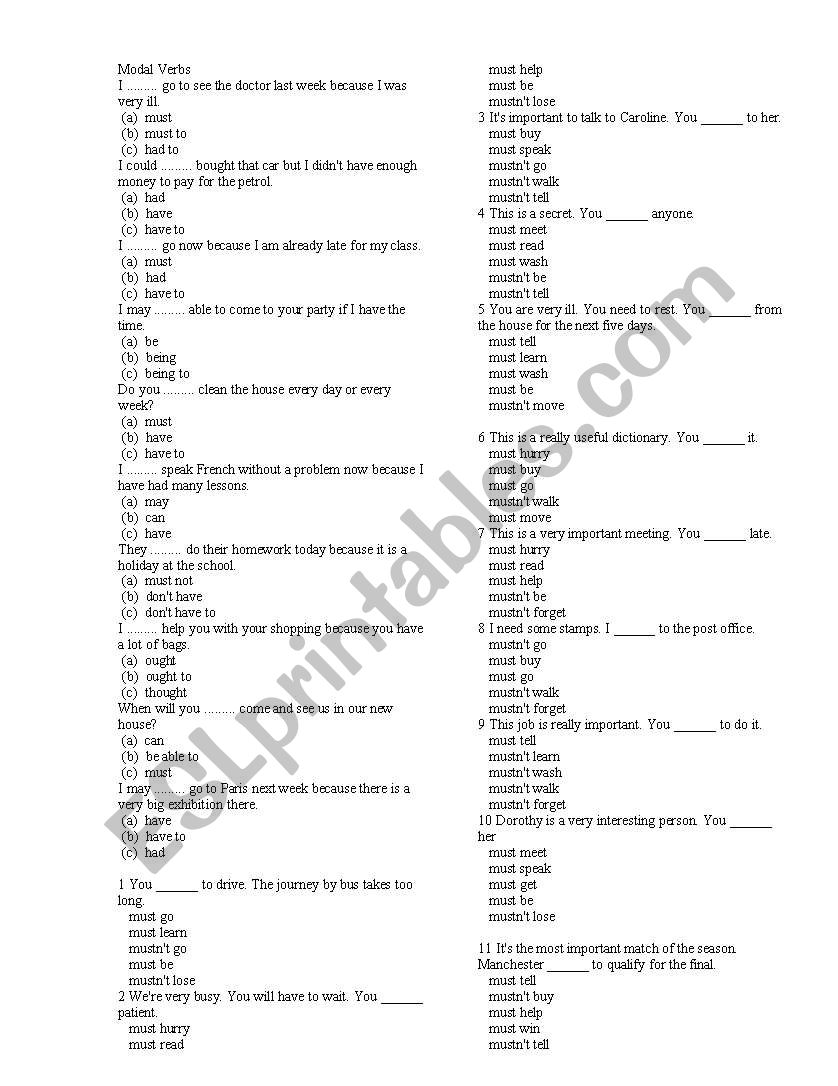 Modal Verbs
I ......... go to see the doctor last week because I was very ill.
(a) must
(b) must to
(c) had to
I could ......... bought that car but I didn't have enough money to pay for the petrol.
(a) had
(b) have
(c) have to
I ......... go now because I am already late for my class.
(a) must
(b) had
(c) have to
I may ......... able to come to your party if I have the time.
(a) be
(b) being
(c) being to
Do you ......... clean the house every day or every week?
(a) must
(b) have
(c) have to
I ......... speak French without a problem now because I have had many lessons.
(a) may
(b) can
(c) have
They ......... do their homework today because it is a holiday at the school.
(a) must not
(b) don't have
(c) don't have to
I ......... help you with your shopping because you have a lot of bags.
(a) ought
(b) ought to
(c) thought
When will you ......... come and see us in our new house?
(a) can
(b) be able to
(c) must
I may ......... go to Paris next week because there is a very big exhibition there.
(a) have
(b) have to
(c) had

1 You ______ to drive. The journey by bus takes too long.
must go
must learn
mustn't go
must be
mustn't lose
2 We're very busy. You will have to wait. You ______ patient.
must hurry
must read
must help
must be
mustn't lose
3 It's important to talk to Caroline. You ______ to her.
must buy
must speak
mustn't go
mustn't walk
mustn't tell
4 This is a secret. You ______ anyone.
must meet
must read
must wash
mustn't be
mustn't tell
5 You are very ill. You need to rest. You ______ from the house for the next five days.
must tell
must learn
must wash
must be
mustn't move

6 This is a really useful dictionary. You ______ it.
must hurry
must buy
must go
mustn't walk
must move
7 This is a very important meeting. You ______ late.
must hurry
must read
must help
mustn't be
mustn't forget
8 I need some stamps. I ______ to the post office.
mustn't go
must buy
must go
mustn't walk
mustn't forget
9 This job is really important. You ______ to do it.
must tell
mustn't learn
mustn't wash
mustn't walk
mustn't forget
10 Dorothy is a very interesting person. You ______ her
must meet
must speak
must get
must be
mustn't lose

11 It's the most important match of the season. Manchester ______ to qualify for the final.
must tell
mustn't buy
must help
must win
mustn't tell

ESLprintables.com